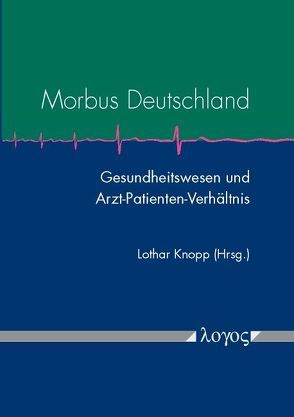 Morbus Deutschland

Gesundheitswesen und Arzt-Patienten-Verhältnis

Lothar Knopp (Hrsg.)

λογος